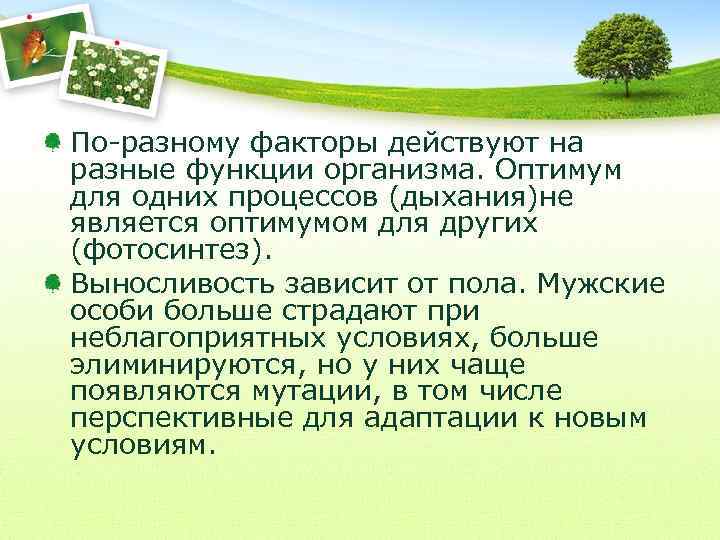 По-разному факторы действуют на разные функции организма. Оптимум для одних процессов (дыхания)не является оптимумом для других (фотосинтез).

Выносливость зависит от пола. Мужские особи больше страдают при неблагоприятных условиях, больше элиминируются, но у них чаще появляются мутации, в том числе перспективные для адаптации к новым условиям.